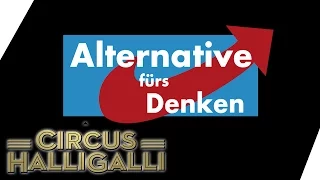 Alternative fürs Denken

CIRCUS HALLIGALLI